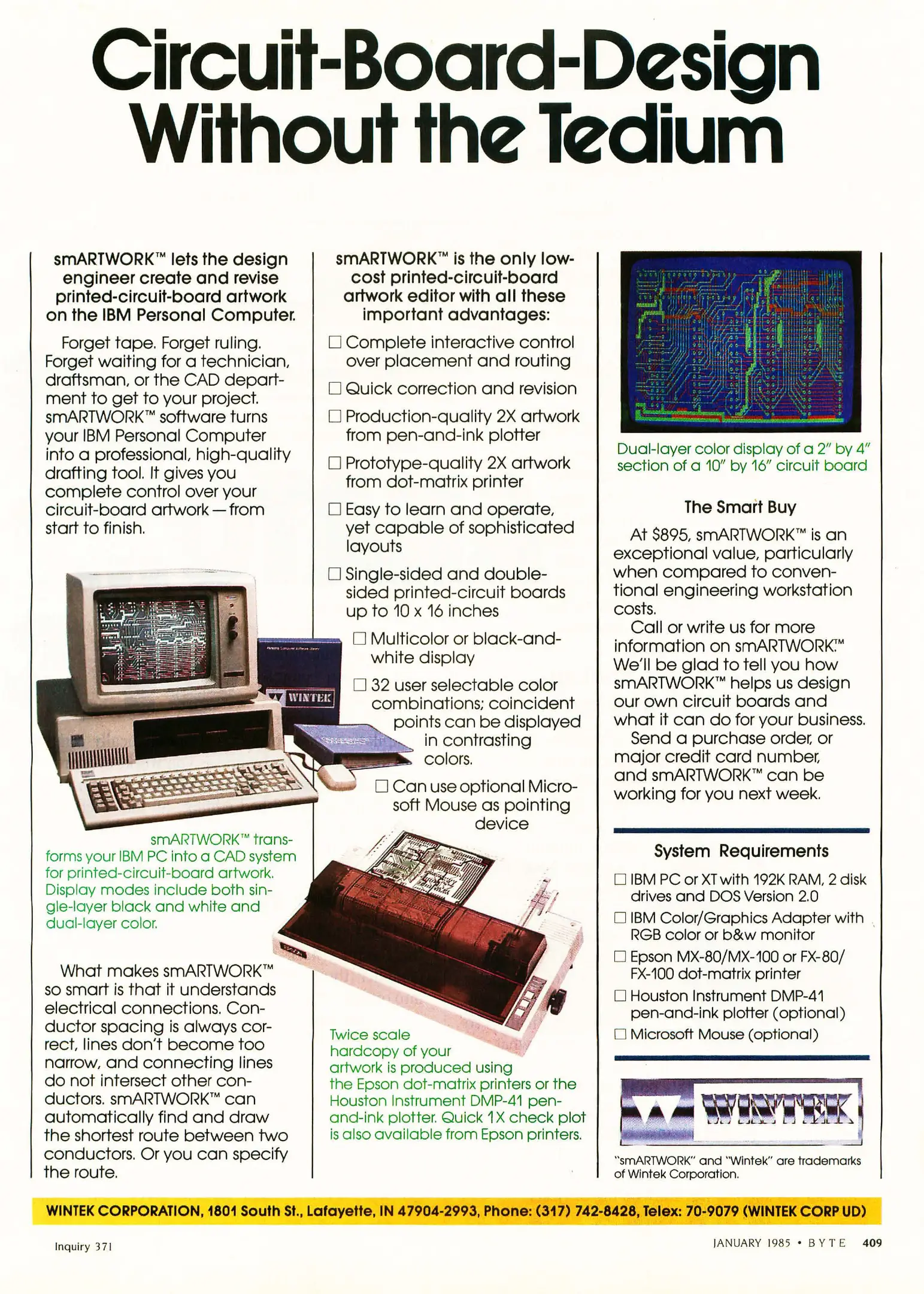 Circuit-Board-Design Without the Tedium

smARTWORK™ lets the design engineer create and revise printed-circuit-board artwork on the IBM Personal Computer.

Forget tape. Forget ruling. Forget waiting for a technician, draftsman, or the CAD department to get to your project. smARTWORK™ software turns your IBM Personal Computer into a professional, high-quality drafting tool. It gives you complete control over your circuit-board artwork — from start to finish.

WINTEK

smARTWORK™ transforms your IBM PC into a CAD system for printed-circuit-board artwork. Display modes include both single-layer black and white and dual-layer color.

What makes smARTWORK™ so smart is that it understands electrical connections. Conductor spacing is always correct, lines don't become too narrow, and connecting lines do not intersect other conductors. smARTWORK™ can automatically find and draw the shortest route between two conductors. Or you can specify the route.

smARTWORK™ is the only low-cost printed-circuit-board artwork editor with all these important advantages:

☐ Complete interactive control over placement and routing

☐ Quick correction and revision

☐ Production-quality 2X artwork from pen-and-ink plotter

☐ Prototype-quality 2X artwork from dot-matrix printer

☐ Easy to learn and operate, yet capable of sophisticated layouts

☐ Single-sided and double-sided printed-circuit boards up to 10 x 16 inches

☐ Multicolor or black-and-white display

☐ 32 user selectable color combinations; coincident points can be displayed in contrasting colors.

☐ Can use optional Microsoft Mouse as pointing device

Twice scale hardcopy of your artwork is produced using the Epson dot-matrix printers or the Houston Instrument DMP-41 pen-and-ink plotter. Quick 1X check plot is also available from Epson printers.

Dual-layer color display of a 2" by 4" section of a 10" by 16" circuit board

The Smart Buy

At $895, smARTWORK™ is an exceptional value, particularly when compared to conventional engineering workstation costs.

Call or write us for more information on smARTWORK.™ We'll be glad to tell you how smARTWORK™ helps us design our own circuit boards and what it can do for your business.

Send a purchase order, or major credit card number, and smARTWORK™ can be working for you next week.

System Requirements

☐ IBM PC or XT with 192K RAM, 2 disk drives and DOS Version 2.0

☐ IBM Color/Graphics Adapter with RGB color or b&w monitor

☐ Epson MX-80/MX-100 or FX-80/FX-100 dot-matrix printer

☐ Houston Instrument DMP-41 pen-and-ink plotter (optional)

☐ Microsoft Mouse (optional)

WINTEK

"smARTWORK" and "Wintek" are trademarks of Wintek Corporation.

WINTEK CORPORATION, 1801 South St., Lafayette, IN 47904-2993, Phone: (317) 742-8428, Telex: 70-9079 (WINTEK CORP UD)

Inquiry 371

JANUARY 1985 • BYTE 409